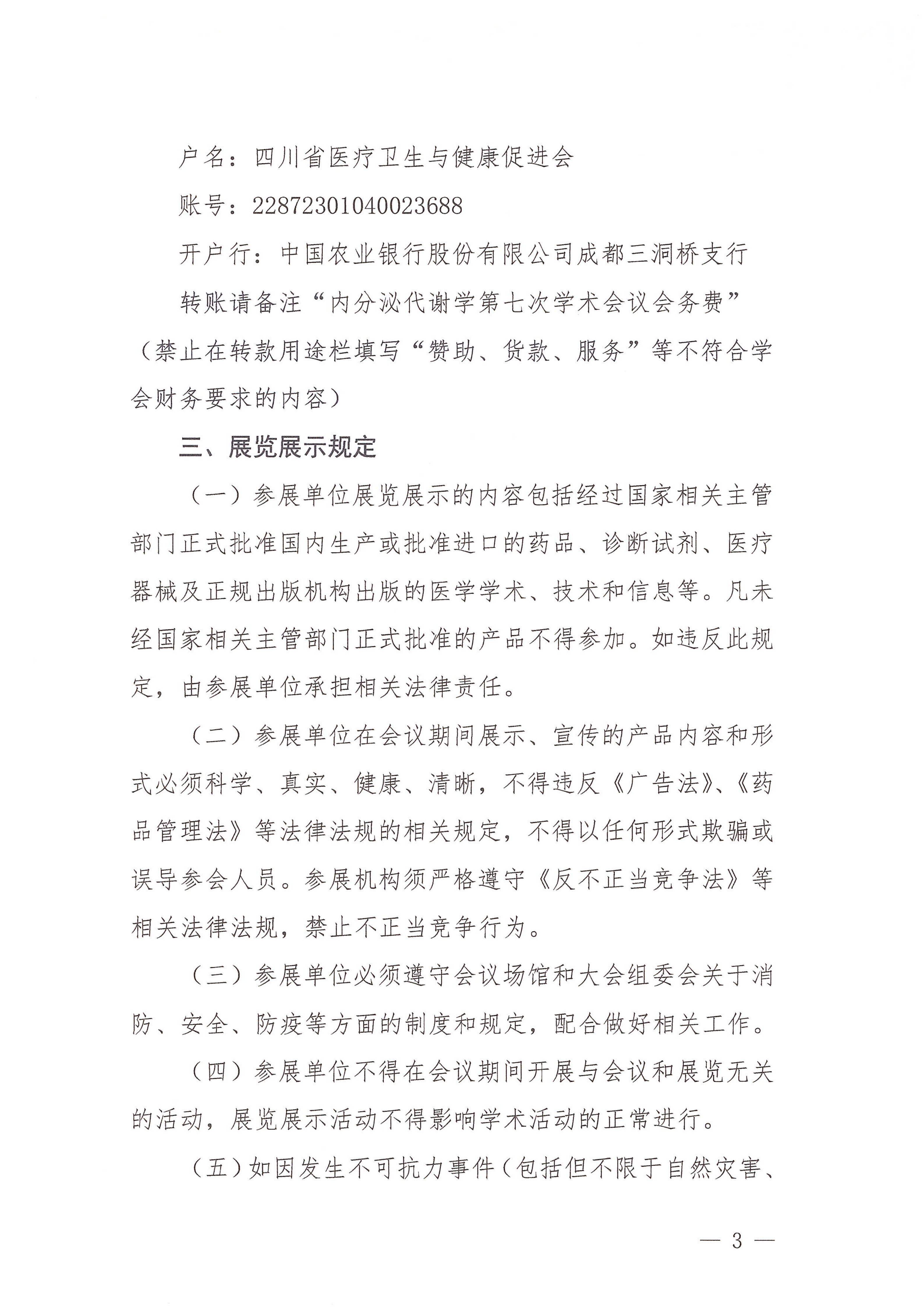 户名：四川省医疗卫生与健康促进会

账号：22872301040023688

开户行：中国农业银行股份有限公司成都三洞桥支行

转账请备注“内分泌代谢学第七次学术会议会务费”（禁止在转款用途栏填写“赞助、货款、服务”等不符合学会财务要求的内容）

三、展览展示规定

（一）参展单位展览展示的内容包括经过国家相关主管部门正式批准国内生产或批准进口的药品、诊断试剂、医疗器械及正规出版机构出版的医学学术、技术和信息等。凡未经国家相关主管部门正式批准的产品不得参加。如违反此规定，由参展单位承担相关法律责任。

（二）参展单位在会议期间展示、宣传的产品内容和形式必须科学、真实、健康、清晰，不得违反《广告法》、《药品管理法》等法律法规的相关规定，不得以任何形式欺骗或误导参会人员。参展机构须严格遵守《反不正当竞争法》等相关法律法规，禁止不正当竞争行为。

（三）参展单位必须遵守会议场馆和大会组委会关于消防、安全、防疫等方面的制度和规定，配合做好相关工作。

（四）参展单位不得在会议期间开展与会议和展览无关的活动，展览展示活动不得影响学术活动的正常进行。

（五）如因发生不可抗力事件（包括但不限于自然灾害、

— 3 —